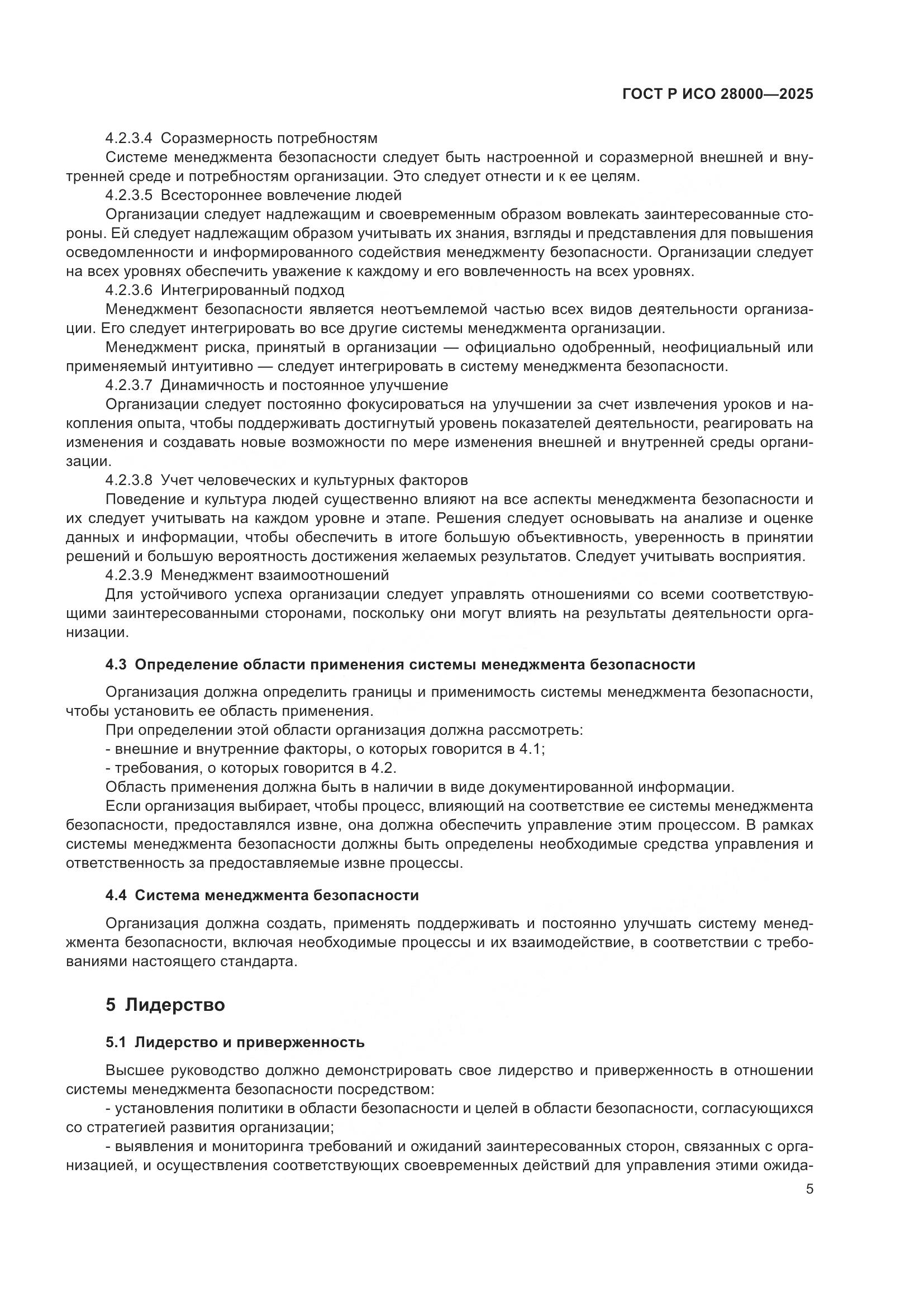 ГОСТ Р ИСО 28000—2025

4.2.3.4 Соразмерность потребностям

Системе менеджмента безопасности следует быть настроенной и соразмерной внешней и внутренней среде и потребностям организации. Это следует отнести и к ее целям.

4.2.3.5 Всестороннее вовлечение людей

Организации следует надлежащим и своевременным образом вовлекать заинтересованные стороны. Ей следует надлежащим образом учитывать их знания, взгляды и представления для повышения осведомленности и информированного содействия менеджменту безопасности. Организации следует на всех уровнях обеспечить уважение к каждому и его вовлеченность на всех уровнях.

4.2.3.6 Интегрированный подход

Менеджмент безопасности является неотъемлемой частью всех видов деятельности организации. Его следует интегрировать во все другие системы менеджмента организации.

Менеджмент риска, принятый в организации — официально одобренный, неофициальный или применяемый интуитивно — следует интегрировать в систему менеджмента безопасности.

4.2.3.7 Динамичность и постоянное улучшение

Организации следует постоянно фокусироваться на улучшении за счет извлечения уроков и накопления опыта, чтобы поддерживать достигнутый уровень показателей деятельности, реагировать на изменения и создавать новые возможности по мере изменения внешней и внутренней среды организации.

4.2.3.8 Учет человеческих и культурных факторов

Поведение и культура людей существенно влияют на все аспекты менеджмента безопасности и их следует учитывать на каждом уровне и этапе. Решения следует основывать на анализе и оценке данных и информации, чтобы обеспечить в итоге большую объективность, уверенность в принятии решений и большую вероятность достижения желаемых результатов. Следует учитывать восприятия.

4.2.3.9 Менеджмент взаимоотношений

Для устойчивого успеха организации следует управлять отношениями со всеми соответствующими заинтересованными сторонами, поскольку они могут влиять на результаты деятельности организации.

4.3 Определение области применения системы менеджмента безопасности

Организация должна определить границы и применимость системы менеджмента безопасности, чтобы установить ее область применения.

При определении этой области организация должна рассмотреть:

- внешние и внутренние факторы, о которых говорится в 4.1;

- требования, о которых говорится в 4.2.

Область применения должна быть в наличии в виде документированной информации.

Если организация выбирает, чтобы процесс, влияющий на соответствие ее системы менеджмента безопасности, предоставлялся извне, она должна обеспечить управление этим процессом. В рамках системы менеджмента безопасности должны быть определены необходимые средства управления и ответственность за предоставляемые извне процессы.

4.4 Система менеджмента безопасности

Организация должна создать, применять поддерживать и постоянно улучшать систему менеджмента безопасности, включая необходимые процессы и их взаимодействие, в соответствии с требованиями настоящего стандарта.

5 Лидерство

5.1 Лидерство и приверженность

Высшее руководство должно демонстрировать свое лидерство и приверженность в отношении системы менеджмента безопасности посредством:

- установления политики в области безопасности и целей в области безопасности, согласующихся со стратегией развития организации;

- выявления и мониторинга требований и ожиданий заинтересованных сторон, связанных с организацией, и осуществления соответствующих своевременных действий для управления этими ожида-

5